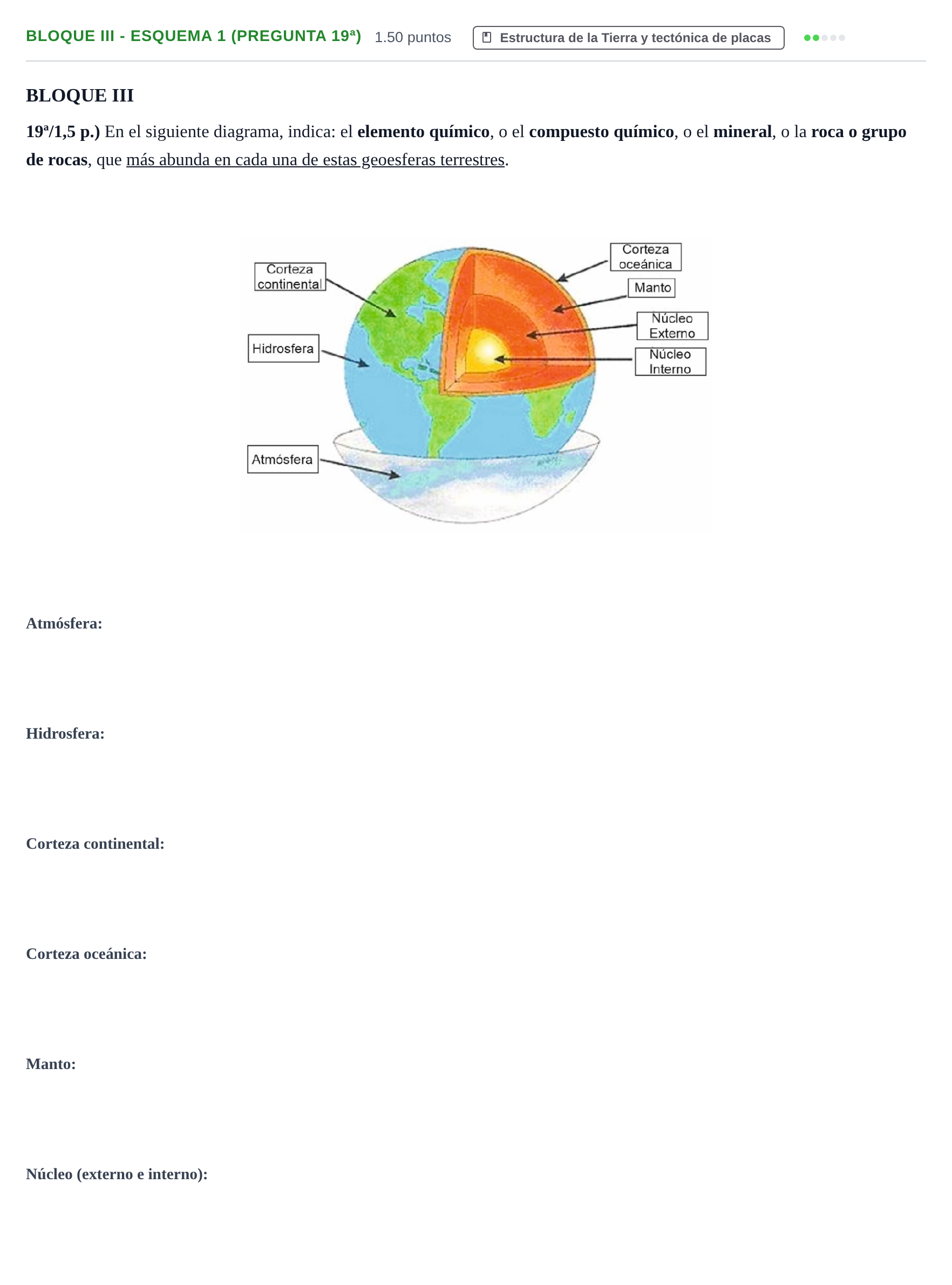 BLOQUE III - ESQUEMA 1 (PREGUNTA 19ª) 1.50 puntos Estructura de la Tierra y tectónica de placas

BLOQUE III

19ª/1,5 p.) En el siguiente diagrama, indica: el elemento químico, o el compuesto químico, o el mineral, o la roca o grupo de rocas, que más abunda en cada una de estas geoesferas terrestres.

Corteza continental

Hidrosfera

Atmósfera

Corteza oceánica

Manto

Núcleo Externo

Núcleo Interno

Atmósfera:

Hidrosfera:

Corteza continental:

Corteza oceánica:

Manto:

Núcleo (externo e interno):